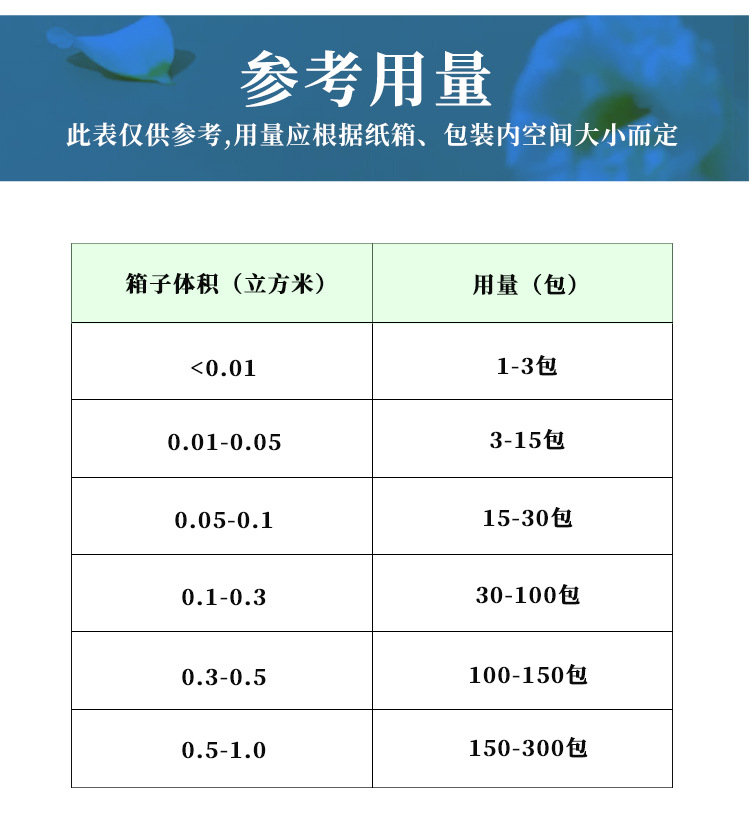 参考用量

此表仅供参考,用量应根据纸箱、包装内空间大小而定

| 箱子体积（立方米） | 用量（包） |
|---|---|
| <0.01 | 1-3包 |
| 0.01-0.05 | 3-15包 |
| 0.05-0.1 | 15-30包 |
| 0.1-0.3 | 30-100包 |
| 0.3-0.5 | 100-150包 |
| 0.5-1.0 | 150-300包 |